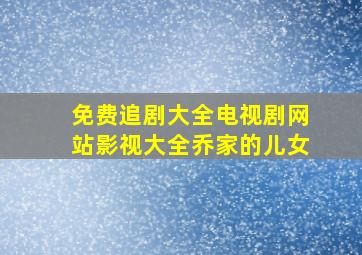 免费追剧大全电视剧网站影视大全乔家的儿女